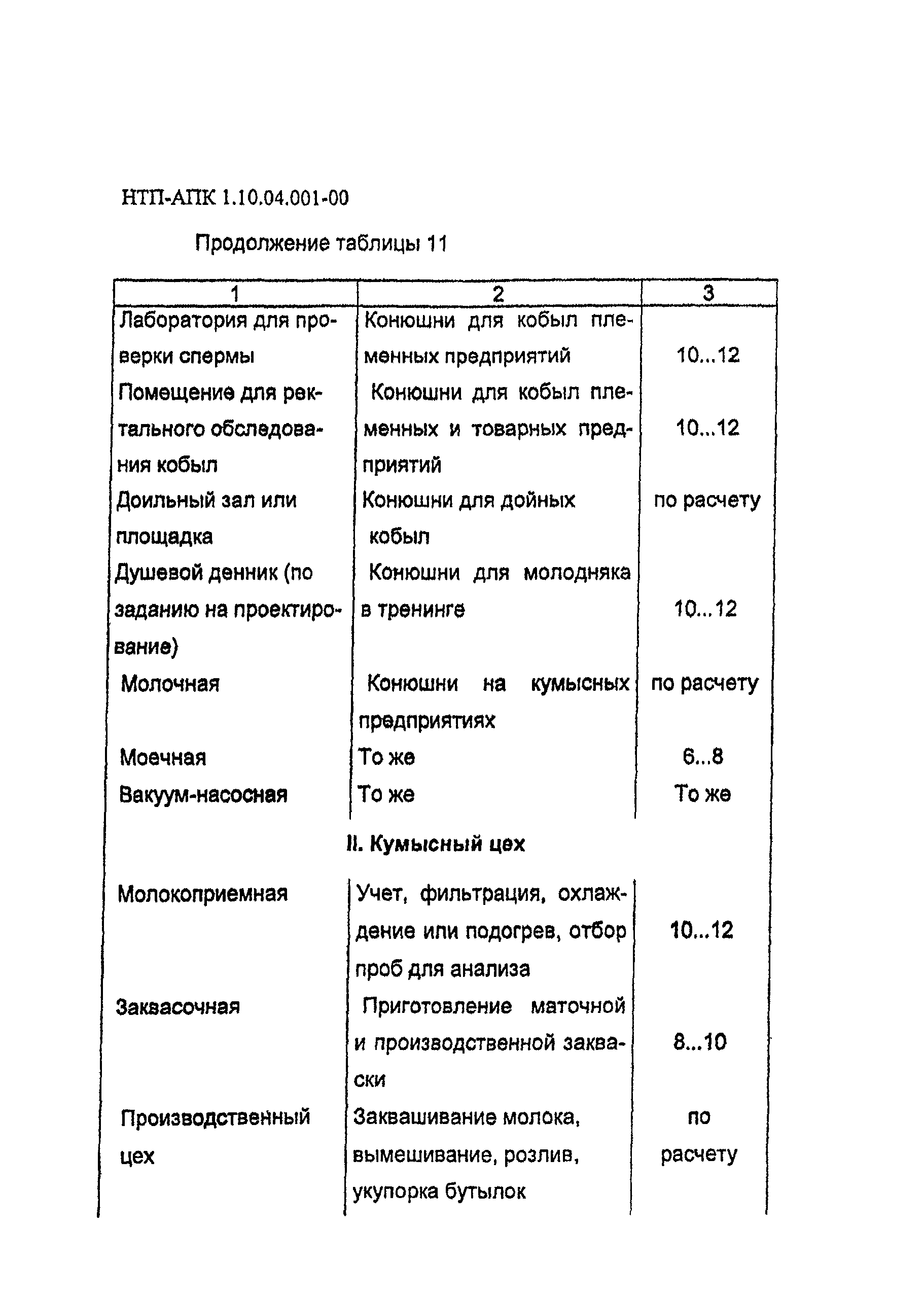 НТП-АПК 1.10.04.001-00

Продолжение таблицы 11

| 1 | 2 | 3 |
|---|---|---|
| Лаборатория для проверки спермы | Конюшни для кобыл племенных предприятий | 10...12 |
| Помещение для ректального обследования кобыл | Конюшни для кобыл племенных и товарных предприятий | 10...12 |
| Доильный зал или площадка | Конюшни для дойных кобыл | по расчету |
| Душевой денник (по заданию на проектирование) | Конюшни для молодняка в тренинге | 10...12 |
| Молочная | Конюшни на кумысных предприятиях | по расчету |
| Моечная | То же | 6...8 |
| Вакуум-насосная | То же | То же |
| II. Кумысный цех | | |
| Молокоприемная | Учет, фильтрация, охлаждение или подогрев, отбор проб для анализа | 10...12 |
| Заквасочная | Приготовление маточной и производственной закваски | 8...10 |
| Производственный цех | Заквашивание молока, вымешивание, розлив, укупорка бутылок | по расчету |